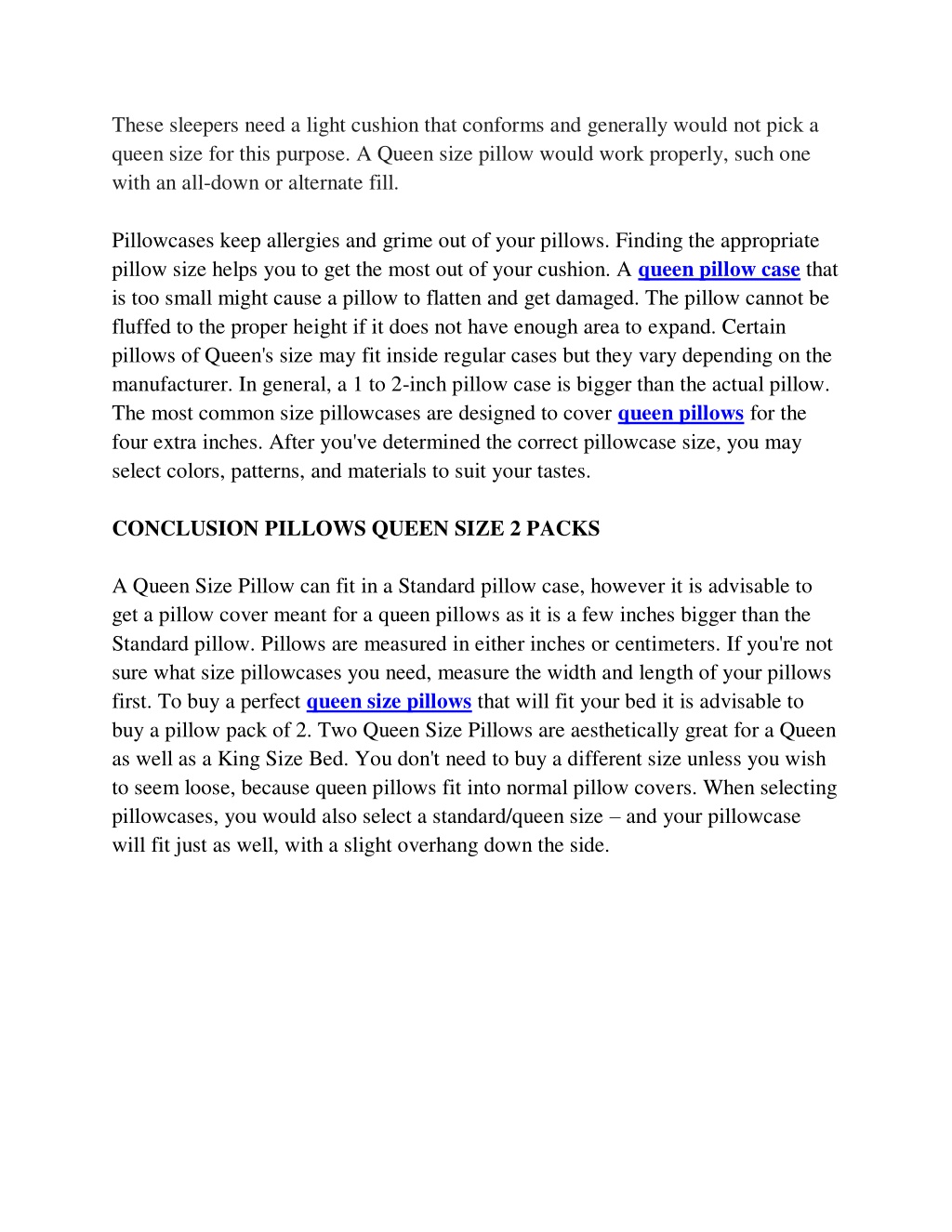 These sleepers need a light cushion that conforms and generally would not pick a queen size for this purpose. A Queen size pillow would work properly, such one with an all-down or alternate fill.

Pillowcases keep allergies and grime out of your pillows. Finding the appropriate pillow size helps you to get the most out of your cushion. A queen pillow case that is too small might cause a pillow to flatten and get damaged. The pillow cannot be fluffed to the proper height if it does not have enough area to expand. Certain pillows of Queen's size may fit inside regular cases but they vary depending on the manufacturer. In general, a 1 to 2-inch pillow case is bigger than the actual pillow. The most common size pillowcases are designed to cover queen pillows for the four extra inches. After you've determined the correct pillowcase size, you may select colors, patterns, and materials to suit your tastes.

CONCLUSION PILLOWS QUEEN SIZE 2 PACKS

A Queen Size Pillow can fit in a Standard pillow case, however it is advisable to get a pillow cover meant for a queen pillows as it is a few inches bigger than the Standard pillow. Pillows are measured in either inches or centimeters. If you're not sure what size pillowcases you need, measure the width and length of your pillows first. To buy a perfect queen size pillows that will fit your bed it is advisable to buy a pillow pack of 2. Two Queen Size Pillows are aesthetically great for a Queen as well as a King Size Bed. You don't need to buy a different size unless you wish to seem loose, because queen pillows fit into normal pillow covers. When selecting pillowcases, you would also select a standard/queen size – and your pillowcase will fit just as well, with a slight overhang down the side.